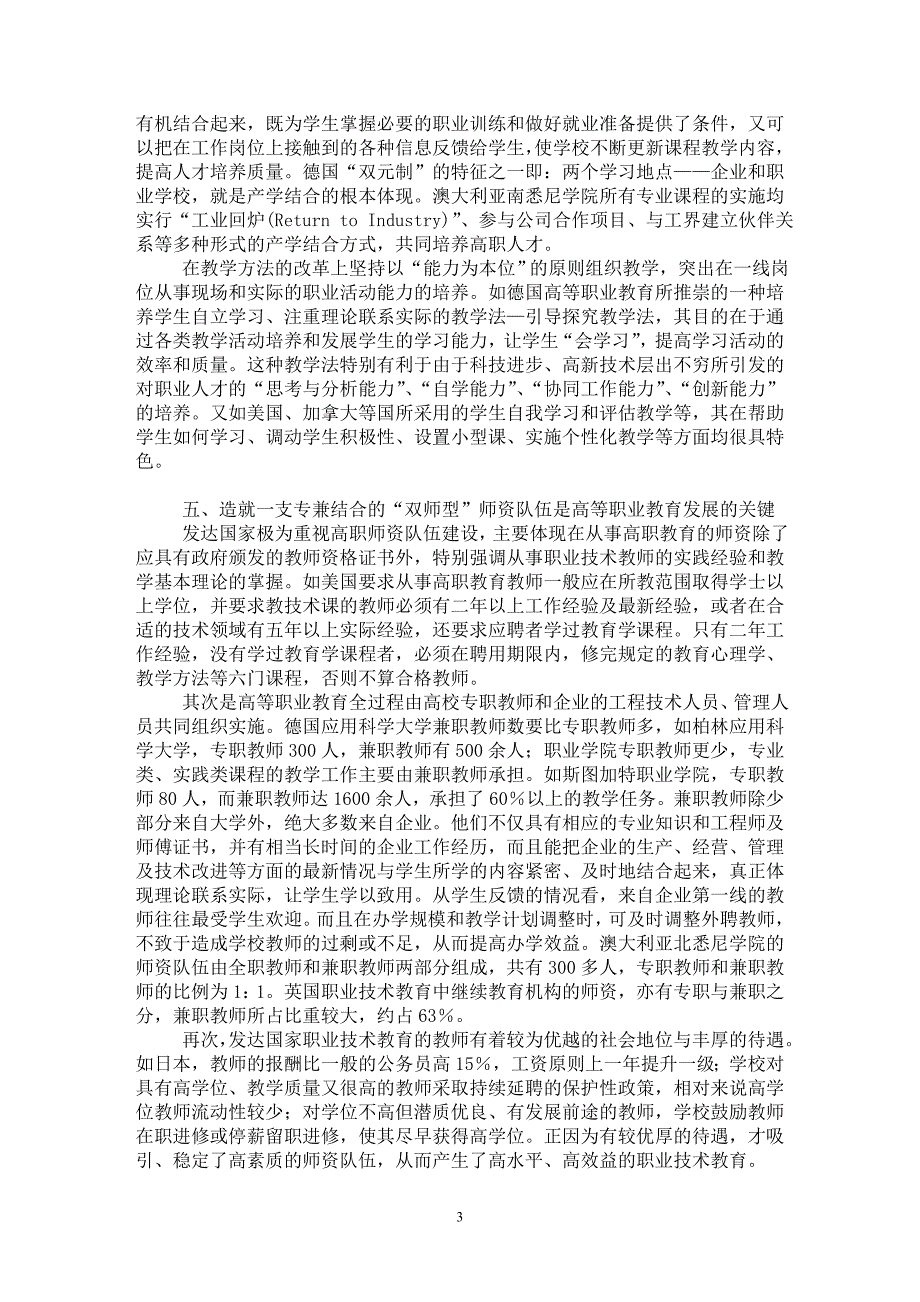 有机结合起来，既为学生掌握必要的职业训练和做好就业准备提供了条件，又可以把在工作岗位上接触到的各种信息反馈给学生，使学校不断更新课程教学内容，提高人才培养质量。德国“双元制”的特征之一即：两个学习地点——企业和职业学校，就是产学结合的根本体现。澳大利亚南悉尼学院所有专业课程的实施均实行“工业回炉(Return to Industry)”、参与公司合作项目、与工界建立伙伴关系等多种形式的产学结合方式，共同培养高职人才。

在教学方法的改革上坚持以“能力为本位”的原则组织教学，突出在一线岗位从事现场和实际的职业活动能力的培养。如德国高等职业教育所推崇的一种培养学生自立学习、注重理论联系实际的教学法—引导探究教学法，其目的在于通过各类教学活动培养和发展学生的学习能力，让学生“会学习”，提高学习活动的效率和质量。这种教学法特别有利于由于科技进步、高新技术层出不穷所引发的对职业人才的“思考与分析能力”、“自学能力”、“协同工作能力”、“创新能力”的培养。又如美国、加拿大等国所采用的学生自我学习和评估教学等，其在帮助学生如何学习、调动学生积极性、设置小型课、实施个性化教学等方面均很具特色。

五、造就一支专兼结合的“双师型”师资队伍是高等职业教育发展的关键

发达国家极为重视高职师资队伍建设，主要体现在从事高职教育的师资除了应具有政府颁发的教师资格证书外，特别强调从事职业技术教师的实践经验和教学基本理论的掌握。如美国要求从事高职教育教师一般应在所教范围取得学士以上学位，并要求教技术课的教师必须有二年以上工作经验及最新经验，或者在合适的技术领域有五年以上实际经验，还要求应聘者学过教育学课程。只有二年工作经验，没有学过教育学课程者，必须在聘用期限内，修完规定的教育心理学、教学方法等六门课程，否则不算合格教师。

其次是高等职业教育全过程由高校专职教师和企业的工程技术人员、管理人员共同组织实施。德国应用科学大学兼职教师数要比专职教师多，如柏林应用科学大学，专职教师 300 人，兼职教师有 500 余人；职业学院专职教师更少，专业类、实践类课程的教学工作主要由兼职教师承担。如斯图加特职业学院，专职教师 80 人，而兼职教师达 1600 余人，承担了 60%以上的教学任务。兼职教师除少部分来自大学外，绝大多数来自企业。他们不仅具有相应的专业知识和工程师及师傅证书，并有相当长时间的企业工作经历，而且能把企业的生产、经营、管理及技术改进等方面的最新情况与学生所学的内容紧密、及时地结合起来，真正体现理论联系实际，让学生学以致用。从学生反馈的情况看，来自企业第一线的教师往往最受学生欢迎。而且在办学规模和教学计划调整时，可及时调整外聘教师，不致于造成学校教师的过剩或不足，从而提高办学效益。澳大利亚北悉尼学院的师资队伍由全职教师和兼职教师两部分组成，共有 300 多人，专职教师和兼职教师的比例为 1：1。英国职业技术教育中继续教育机构的师资，亦有专职与兼职之分，兼职教师所占比重较大，约占 63%。

再次，发达国家职业技术教育的教师有着较为优越的社会地位与丰厚的待遇。如日本，教师的报酬比一般的公务员高 15%，工资原则上一年提升一级；学校对具有高学位、教学质量又很高的教师采取持续延聘的保护性政策，相对来说高学位教师流动性较少；对学位不高但潜质优良、有发展前途的教师，学校鼓励教师在职进修或停薪留职进修，使其尽早获得高学位。正因为有较优厚的待遇，才吸引、稳定了高素质的师资队伍，从而产生了高水平、高效益的职业技术教育。

3